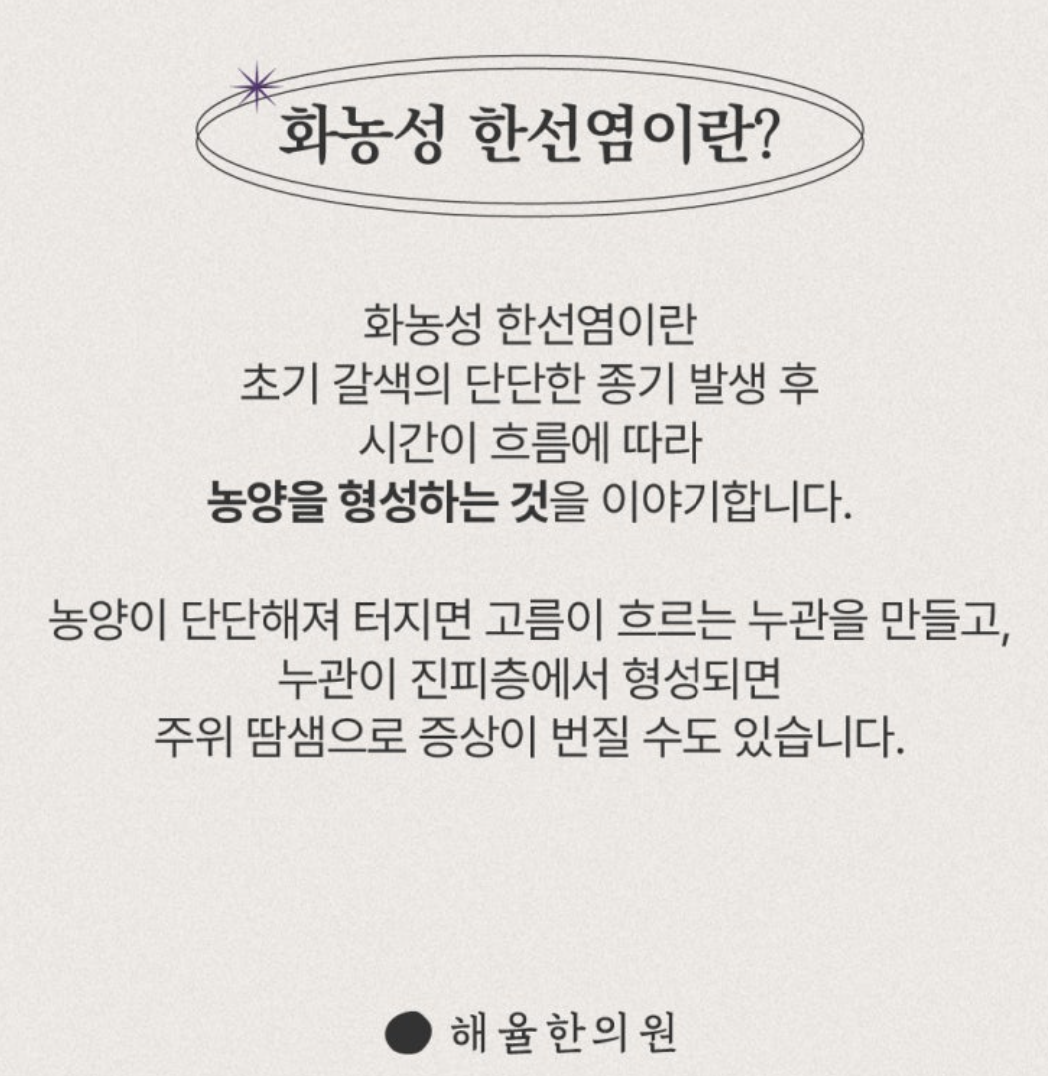 화농성 한선염이란?

화농성 한선염이란 초기 갈색의 단단한 종기 발생 후 시간이 흐름에 따라 농양을 형성하는 것을 이야기합니다.

농양이 단단해져 터지면 고름이 흐르는 누관을 만들고, 누관이 진피층에서 형성되면 주위 땀샘으로 증상이 번질 수도 있습니다.

해율한의원